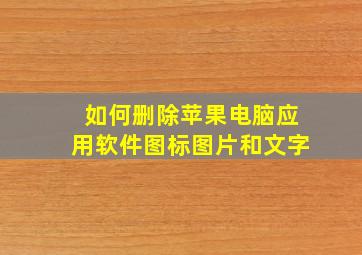 如何删除苹果电脑应用软件图标图片和文字